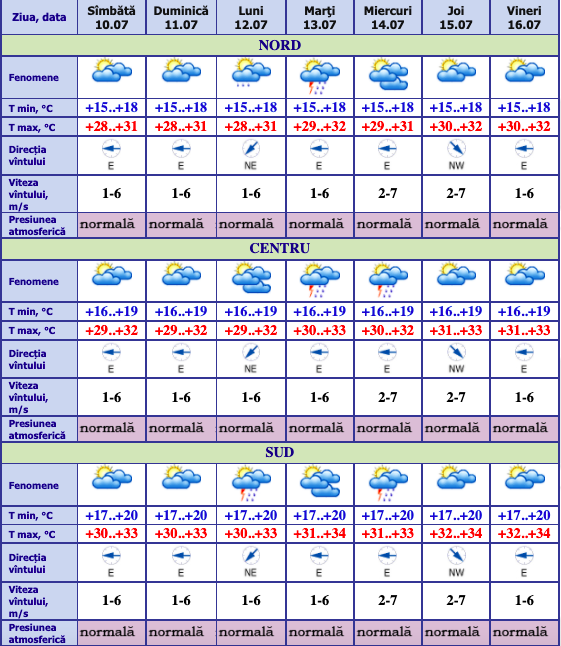 | Ziua, data | Sîmbătă 10.07 | Duminică 11.07 | Luni 12.07 | Marţi 13.07 | Miercuri 14.07 | Joi 15.07 | Vineri 16.07 |
|---|---|---|---|---|---|---|---|
| NORD | | | | | | | |
| Fenomene | | | | | | | |
| T min, °C | +15..+18 | +15..+18 | +15..+18 | +15..+18 | +15..+18 | +15..+18 | +15..+18 |
| T max, °C | +28..+31 | +28..+31 | +28..+31 | +29..+32 | +29..+31 | +30..+32 | +30..+32 |
| Direcţia vîntului | E | E | NE | E | E | NW | E |
| Viteza vîntului, m/s | 1-6 | 1-6 | 1-6 | 1-6 | 2-7 | 2-7 | 1-6 |
| Presiunea atmosferică | normală | normală | normală | normală | normală | normală | normală |
| CENTRU | | | | | | | |
| Fenomene | | | | | | | |
| T min, °C | +16..+19 | +16..+19 | +16..+19 | +16..+19 | +16..+19 | +16..+19 | +16..+19 |
| T max, °C | +29..+32 | +29..+32 | +29..+32 | +30..+33 | +30..+32 | +31..+33 | +31..+33 |
| Direcţia vîntului | E | E | NE | E | E | NW | E |
| Viteza vîntului, m/s | 1-6 | 1-6 | 1-6 | 1-6 | 2-7 | 2-7 | 1-6 |
| Presiunea atmosferică | normală | normală | normală | normală | normală | normală | normală |
| SUD | | | | | | | |
| Fenomene | | | | | | | |
| T min, °C | +17..+20 | +17..+20 | +17..+20 | +17..+20 | +17..+20 | +17..+20 | +17..+20 |
| T max, °C | +30..+33 | +30..+33 | +30..+33 | +31..+34 | +31..+33 | +32..+34 | +32..+34 |
| Direcţia vîntului | E | E | NE | E | E | NW | E |
| Viteza vîntului, m/s | 1-6 | 1-6 | 1-6 | 1-6 | 2-7 | 2-7 | 1-6 |
| Presiunea atmosferică | normală | normală | normală | normală | normală | normală | normală |